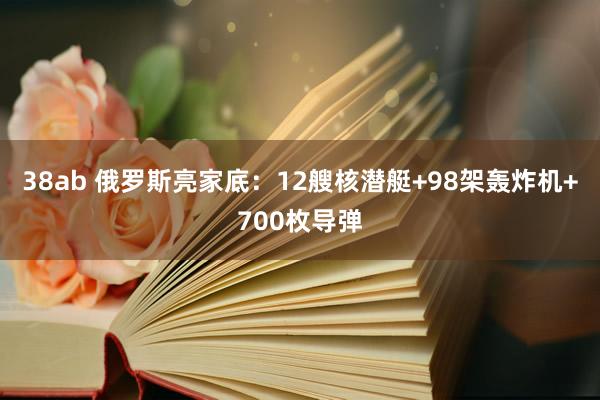 38ab 俄罗斯亮家底：12艘核潜艇+98架轰炸机+700枚导弹